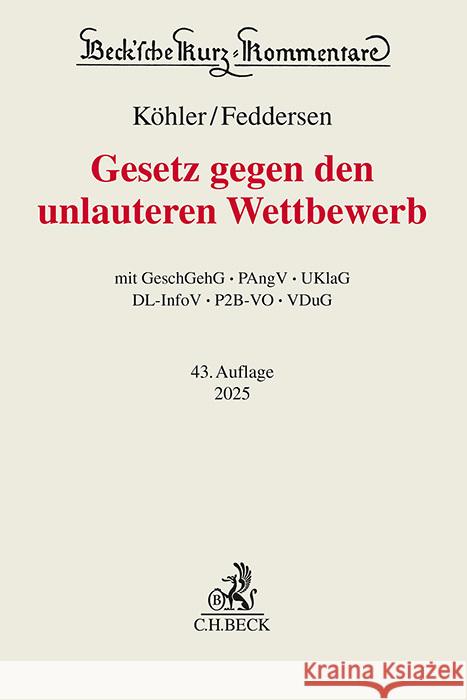 Beck'sche Kurz-Kommentare

Köhler/Feddersen

Gesetz gegen den unlauteren Wettbewerb

mit GeschGehG · PAngV · UKlaG
DL-InfoV · P2B-VO · VDuG

43. Auflage
2025

B
C.H.BECK